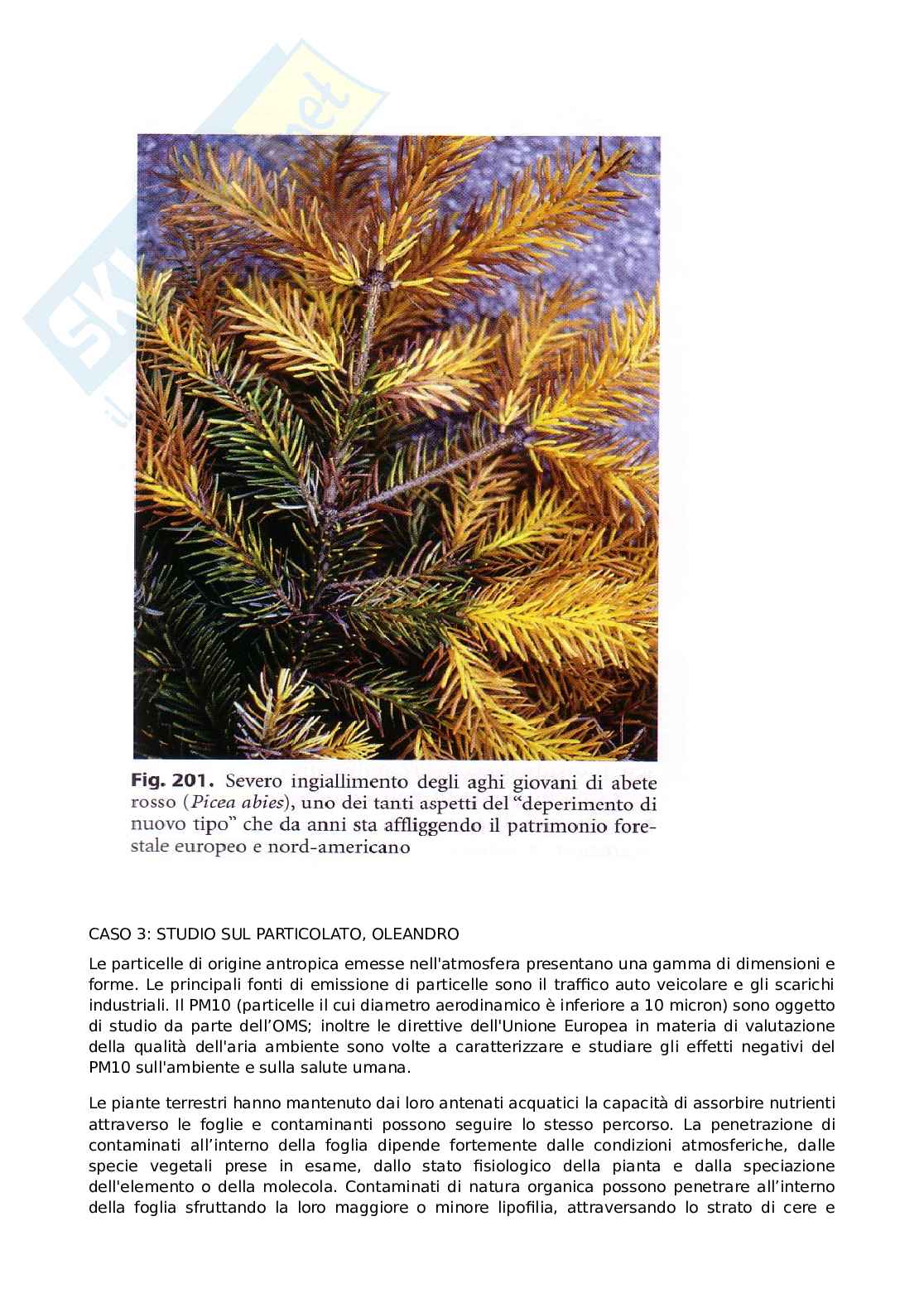 Fig. 201. Severo ingiallimento degli aghi giovani di abete rosso (Picea abies), uno dei tanti aspetti del "deperimento di nuovo tipo" che da anni sta affliggendo il patrimonio forestale europeo e nord-americano

CASO 3: STUDIO SUL PARTICOLATO, OLEANDRO

Le particelle di origine antropica emesse nell'atmosfera presentano una gamma di dimensioni e forme. Le principali fonti di emissione di particelle sono il traffico auto veicolare e gli scarichi industriali. Il PM10 (particelle il cui diametro aerodinamico è inferiore a 10 micron) sono oggetto di studio da parte dell'OMS; inoltre le direttive dell'Unione Europea in materia di valutazione della qualità dell'aria ambiente sono volte a caratterizzare e studiare gli effetti negativi del PM10 sull'ambiente e sulla salute umana.

Le piante terrestri hanno mantenuto dai loro antenati acquatici la capacità di assorbire nutrienti attraverso le foglie e contaminanti possono seguire lo stesso percorso. La penetrazione di contaminati all'interno della foglia dipende fortemente dalle condizioni atmosferiche, dalle specie vegetali prese in esame, dallo stato fisiologico della pianta e dalla speciazione dell'elemento o della molecola. Contaminati di natura organica possono penetrare all'interno della foglia sfruttando la loro maggiore o minore lipofilia, attraversando lo strato di cere e